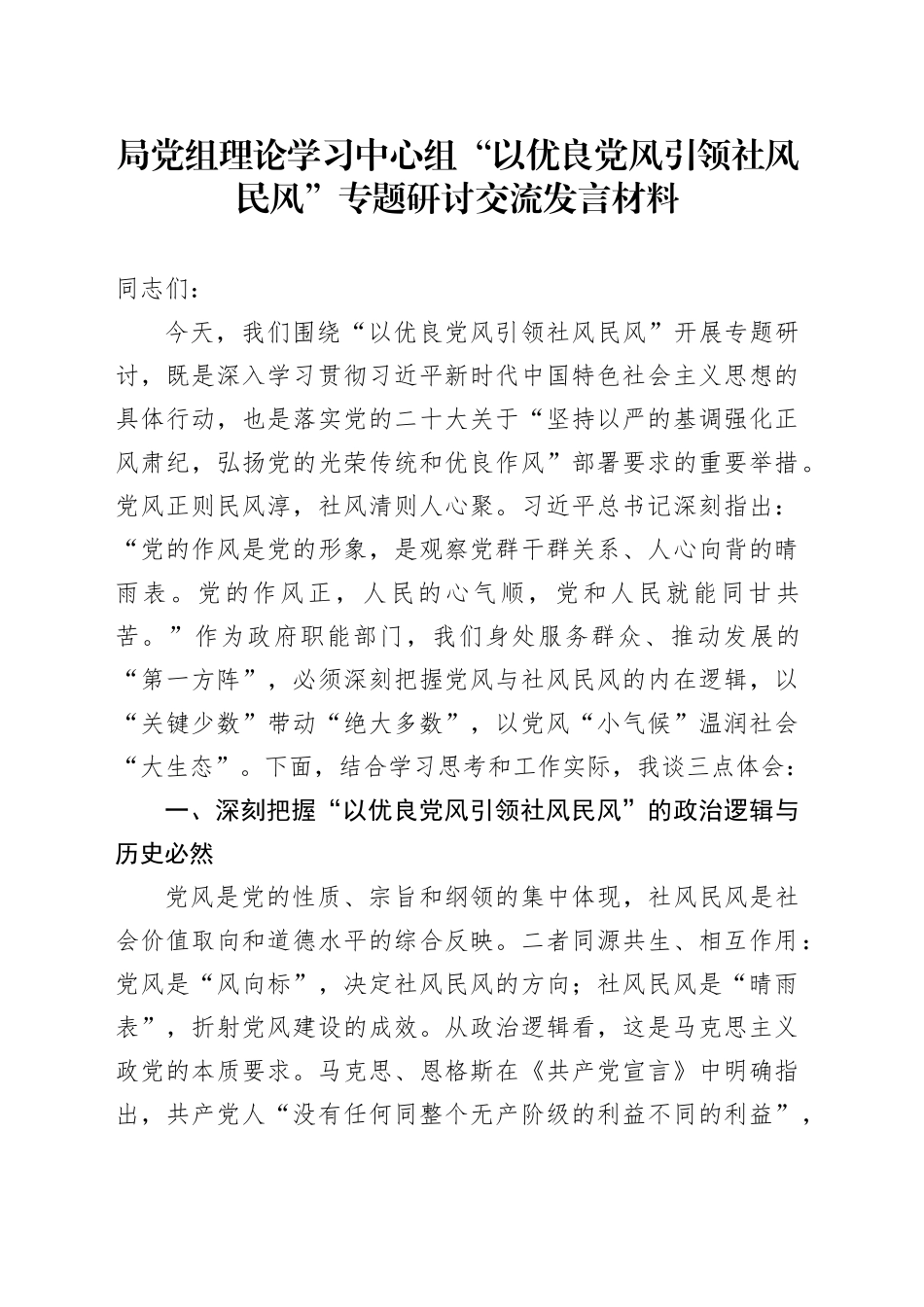 局党组理论学习中心组“以优良党风引领社风民风”专题研讨交流发言材料

同志们：

今天，我们围绕“以优良党风引领社风民风”开展专题研讨，既是深入学习贯彻习近平新时代中国特色社会主义思想的具体行动，也是落实党的二十大关于“坚持以严的基调强化正风肃纪，弘扬党的光荣传统和优良作风”部署要求的重要举措。党风正则民风淳，社风清则人心聚。习近平总书记深刻指出：“党的作风是党的形象，是观察党群干群关系、人心向背的晴雨表。党的作风正，人民的心气顺，党和人民就能同甘共苦。”作为政府职能部门，我们身处服务群众、推动发展的“第一方阵”，必须深刻把握党风与社风民风的内在逻辑，以“关键少数”带动“绝大多数”，以党风“小气候”温润社会“大生态”。下面，结合学习思考和工作实际，我谈三点体会：

一、深刻把握“以优良党风引领社风民风”的政治逻辑与历史必然

党风是党的性质、宗旨和纲领的集中体现，社风民风是社会价值取向和道德水平的综合反映。二者同源共生、相互作用：党风是“风向标”，决定社风民风的方向；社风民风是“晴雨表”，折射党风建设的成效。从政治逻辑看，这是马克思主义政党的本质要求。马克思、恩格斯在《共产党宣言》中明确指出，共产党人“没有任何同整个无产阶级的利益不同的利益”，